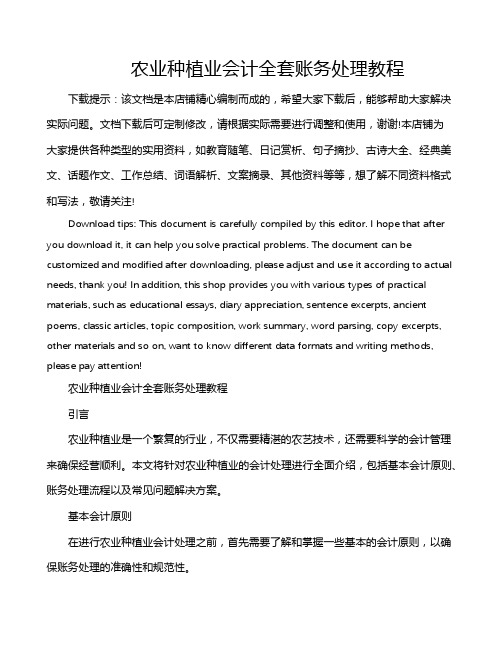 农业种植业会计全套账务处理教程

下载提示：该文档是本店铺精心编制而成的，希望大家下载后，能够帮助大家解决实际问题。文档下载后可定制修改，请根据实际需要进行调整和使用，谢谢!本店铺为大家提供各种类型的实用资料，如教育随笔、日记赏析、句子摘抄、古诗大全、经典美文、话题作文、工作总结、词语解析、文案摘录、其他资料等等，想了解不同资料格式和写法，敬请关注!

Download tips: This document is carefully compiled by this editor. I hope that after you download it, it can help you solve practical problems. The document can be customized and modified after downloading, please adjust and use it according to actual needs, thank you! In addition, this shop provides you with various types of practical materials, such as educational essays, diary appreciation, sentence excerpts, ancient poems, classic articles, topic composition, work summary, word parsing, copy excerpts, other materials and so on, want to know different data formats and writing methods, please pay attention!

农业种植业会计全套账务处理教程

引言

农业种植业是一个繁复的行业，不仅需要精湛的农艺技术，还需要科学的会计管理来确保经营顺利。本文将针对农业种植业的会计处理进行全面介绍，包括基本会计原则、账务处理流程以及常见问题解决方案。

基本会计原则

在进行农业种植业会计处理之前，首先需要了解和掌握一些基本的会计原则，以确保账务处理的准确性和规范性。